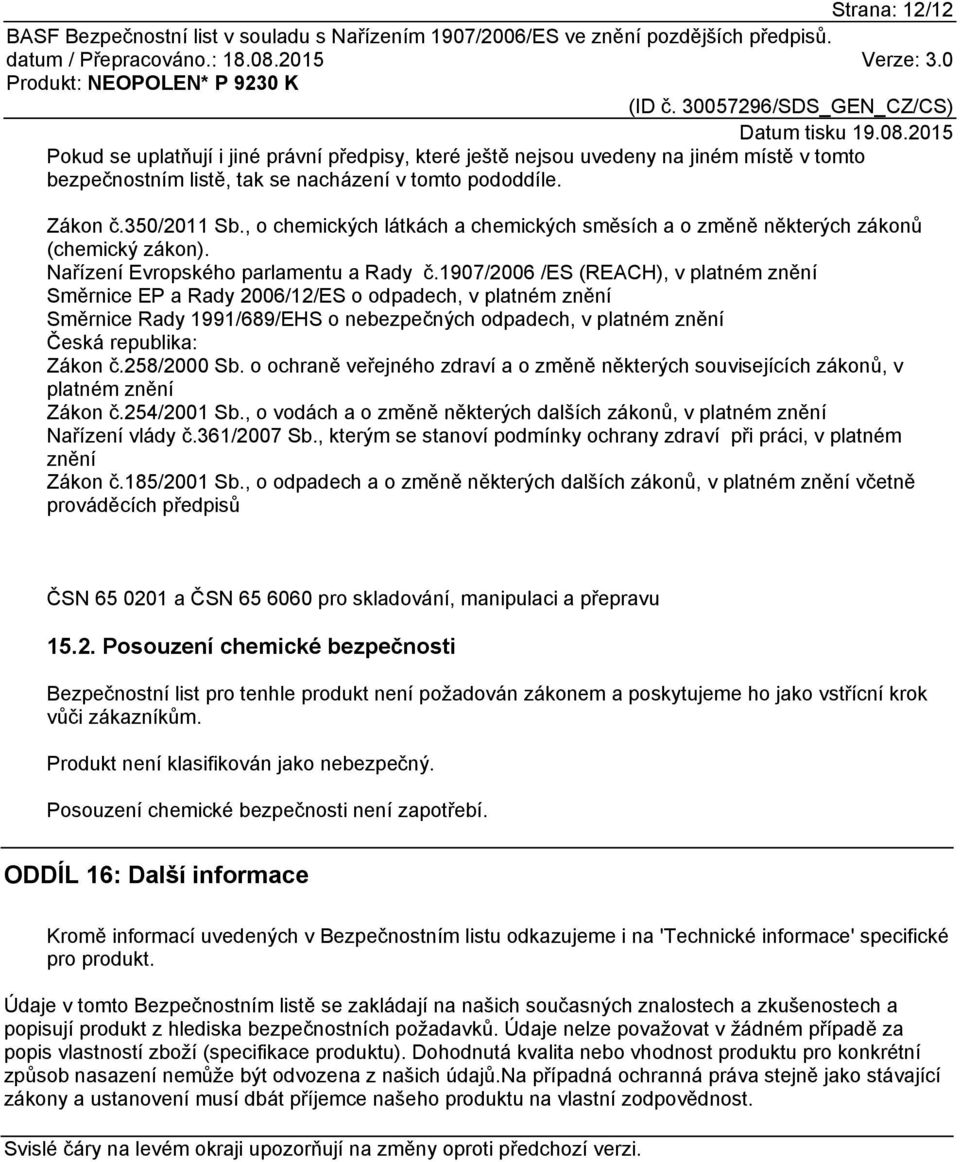 Strana: 12/12
BASF Bezpečnostní list v souladu s Nařízením 1907/2006/ES ve znění pozdějších předpisů.
datum / Přepracováno.: 18.08.2015 Verze: 3.0
Produkt: NEOPOLEN* P 9230 K
(ID č. 30057296/SDS_GEN_CZ/CS)
Datum tisku 19.08.2015

Pokud se uplatňují i jiné právní předpisy, které ještě nejsou uvedeny na jiném místě v tomto bezpečnostním listě, tak se nacházení v tomto pododdíle.

Zákon č.350/2011 Sb., o chemických látkách a chemických směsích a o změně některých zákonů (chemický zákon).
Nařízení Evropského parlamentu a Rady č.1907/2006 /ES (REACH), v platném znění
Směrnice EP a Rady 2006/12/ES o odpadech, v platném znění
Směrnice Rady 1991/689/EHS o nebezpečných odpadech, v platném znění
Česká republika:
Zákon č.258/2000 Sb. o ochraně veřejného zdraví a o změně některých souvisejících zákonů, v platném znění
Zákon č.254/2001 Sb., o vodách a o změně některých dalších zákonů, v platném znění
Nařízení vlády č.361/2007 Sb., kterým se stanoví podmínky ochrany zdraví při práci, v platném znění
Zákon č.185/2001 Sb., o odpadech a o změně některých dalších zákonů, v platném znění včetně prováděcích předpisů

ČSN 65 0201 a ČSN 65 6060 pro skladování, manipulaci a přepravu

15.2. Posouzení chemické bezpečnosti

Bezpečnostní list pro tenhle produkt není požadován zákonem a poskytujeme ho jako vstřícní krok vůči zákazníkům.

Produkt není klasifikován jako nebezpečný.

Posouzení chemické bezpečnosti není zapotřebí.

ODDÍL 16: Další informace

Kromě informací uvedených v Bezpečnostním listu odkazujeme i na 'Technické informace' specifické pro produkt.

Údaje v tomto Bezpečnostním listě se zakládají na našich současných znalostech a zkušenostech a popisují produkt z hlediska bezpečnostních požadavků. Údaje nelze považovat v žádném případě za popis vlastností zboží (specifikace produktu). Dohodnutá kvalita nebo vhodnost produktu pro konkrétní způsob nasazení nemůže být odvozena z našich údajů.Na případná ochranná práva stejně jako stávající zákony a ustanovení musí dbát příjemce našeho produktu na vlastní zodpovědnost.

Svislé čáry na levém okraji upozorňují na změny oproti předchozí verzi.